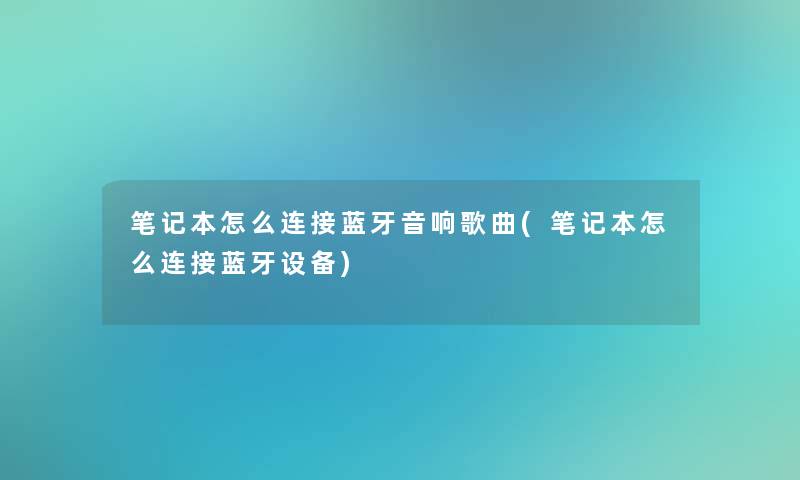 笔记本怎么连接蓝牙音响歌曲(笔记本怎么连接蓝牙设备)